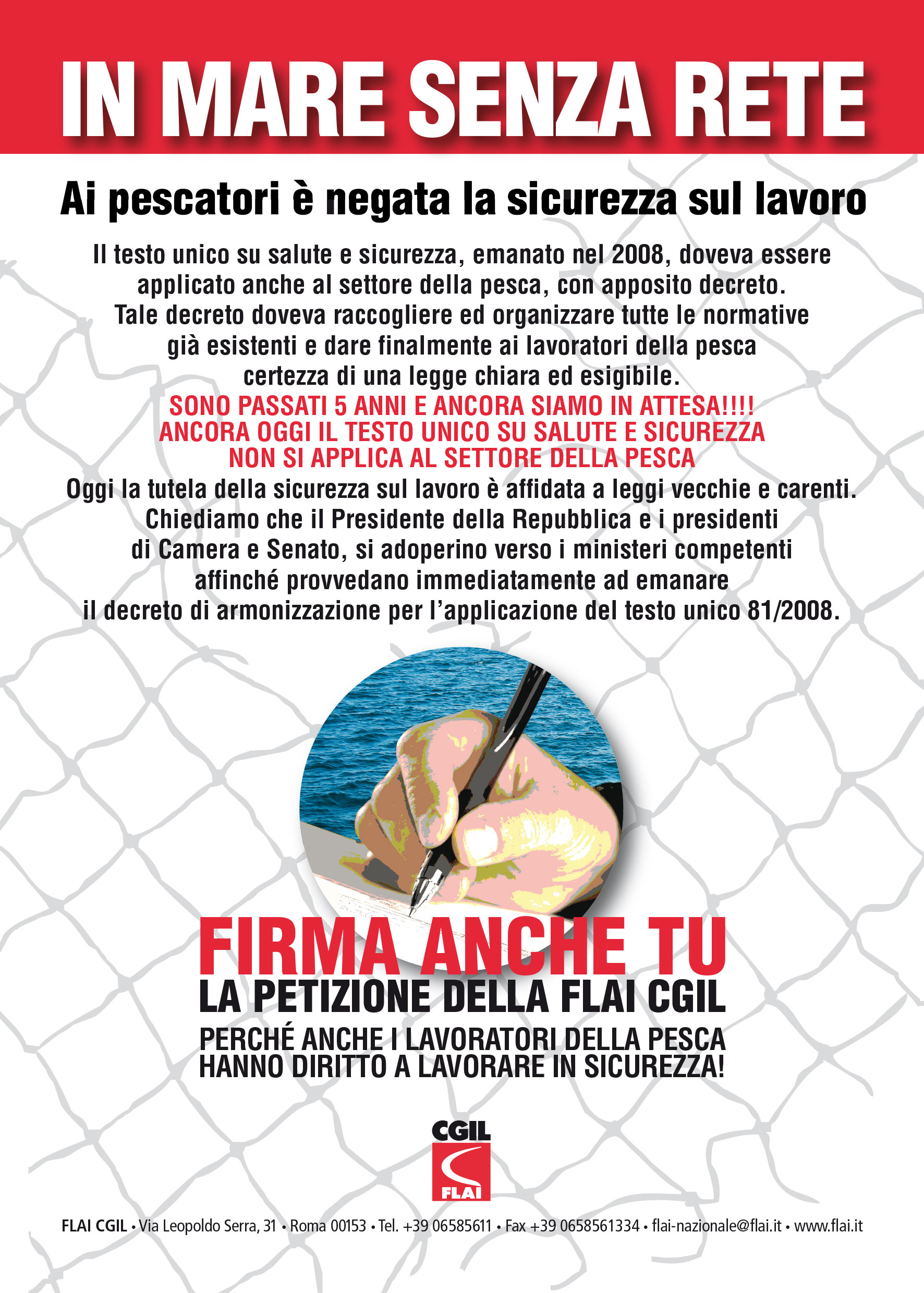 IN MARE SENZA RETE

Ai pescatori è negata la sicurezza sul lavoro

Il testo unico su salute e sicurezza, emanato nel 2008, doveva essere applicato anche al settore della pesca, con apposito decreto. Tale decreto doveva raccogliere ed organizzare tutte le normative già esistenti e dare finalmente ai lavoratori della pesca certezza di una legge chiara ed esigibile.

SONO PASSATI 5 ANNI E ANCORA SIAMO IN ATTESA!!!! ANCORA OGGI IL TESTO UNICO SU SALUTE E SICUREZZA NON SI APPLICA AL SETTORE DELLA PESCA

Oggi la tutela della sicurezza sul lavoro è affidata a leggi vecchie e carenti. Chiediamo che il Presidente della Repubblica e i presidenti di Camera e Senato, si adoperino verso i ministeri competenti affinché provvedano immediatamente ad emanare il decreto di armonizzazione per l'applicazione del testo unico 81/2008.

FIRMA ANCHE TU
LA PETIZIONE DELLA FLAI CGIL
PERCHÉ ANCHE I LAVORATORI DELLA PESCA HANNO DIRITTO A LAVORARE IN SICUREZZA!

CGIL
FLAI

FLAI CGIL • Via Leopoldo Serra, 31 • Roma 00153 • Tel. +39 06585611 • Fax +39 0658561334 • flai-nazionale@flai.it • www.flai.it